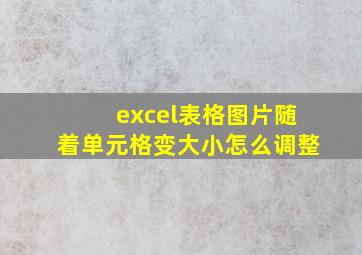 excel表格图片随着单元格变大小怎么调整